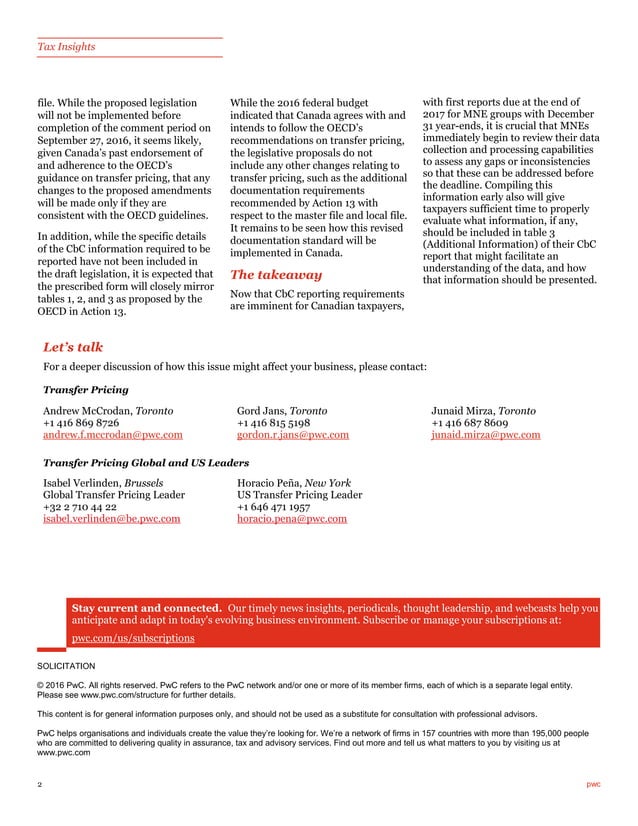 Tax Insights

file. While the proposed legislation will not be implemented before completion of the comment period on September 27, 2016, it seems likely, given Canada's past endorsement of and adherence to the OECD's guidance on transfer pricing, that any changes to the proposed amendments will be made only if they are consistent with the OECD guidelines.

In addition, while the specific details of the CbC information required to be reported have not been included in the draft legislation, it is expected that the prescribed form will closely mirror tables 1, 2, and 3 as proposed by the OECD in Action 13.

While the 2016 federal budget indicated that Canada agrees with and intends to follow the OECD's recommendations on transfer pricing, the legislative proposals do not include any other changes relating to transfer pricing, such as the additional documentation requirements recommended by Action 13 with respect to the master file and local file. It remains to be seen how this revised documentation standard will be implemented in Canada.

The takeaway

Now that CbC reporting requirements are imminent for Canadian taxpayers, with first reports due at the end of 2017 for MNE groups with December 31 year-ends, it is crucial that MNEs immediately begin to review their data collection and processing capabilities to assess any gaps or inconsistencies so that these can be addressed before the deadline. Compiling this information early also will give taxpayers sufficient time to properly evaluate what information, if any, should be included in table 3 (Additional Information) of their CbC report that might facilitate an understanding of the data, and how that information should be presented.

Let's talk

For a deeper discussion of how this issue might affect your business, please contact:

Transfer Pricing

Andrew McCrodan, Toronto
+1 416 869 8726
andrew.f.mccrodan@pwc.com

Gord Jans, Toronto
+1 416 815 5198
gordon.r.jans@pwc.com

Junaid Mirza, Toronto
+1 416 687 8609
junaid.mirza@pwc.com

Transfer Pricing Global and US Leaders

Isabel Verlinden, Brussels
Global Transfer Pricing Leader
+32 2 710 44 22
isabel.verlinden@be.pwc.com

Horacio Peña, New York
US Transfer Pricing Leader
+1 646 471 1957
horacio.pena@pwc.com

Stay current and connected. Our timely news insights, periodicals, thought leadership, and webcasts help you anticipate and adapt in today's evolving business environment. Subscribe or manage your subscriptions at:

pwc.com/us/subscriptions

SOLICITATION

© 2016 PwC. All rights reserved. PwC refers to the PwC network and/or one or more of its member firms, each of which is a separate legal entity. Please see www.pwc.com/structure for further details.

This content is for general information purposes only, and should not be used as a substitute for consultation with professional advisors.

PwC helps organisations and individuals create the value they're looking for. We're a network of firms in 157 countries with more than 195,000 people who are committed to delivering quality in assurance, tax and advisory services. Find out more and tell us what matters to you by visiting us at www.pwc.com

2

pwc